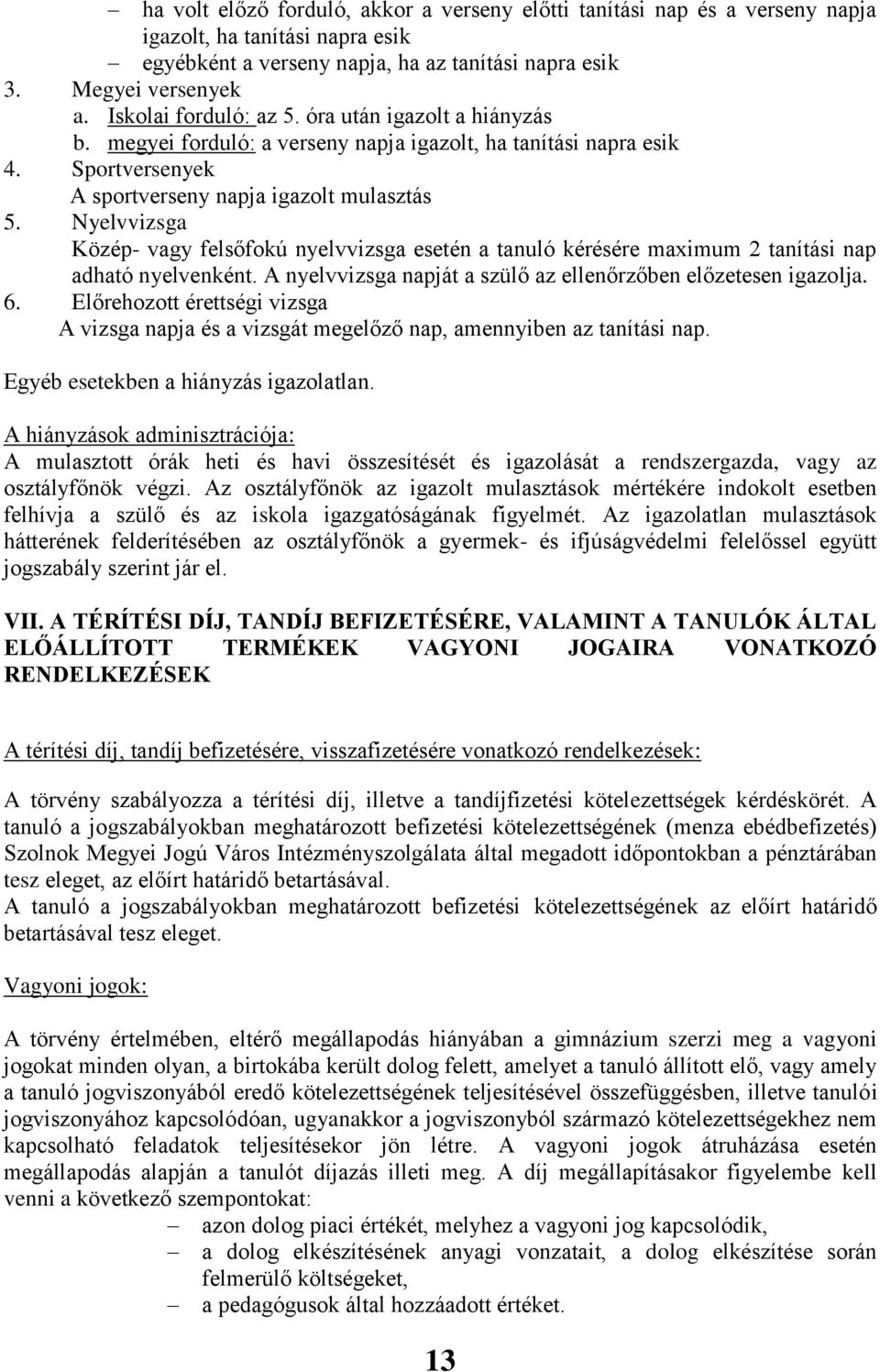 – ha volt előző forduló, akkor a verseny előtti tanítási nap és a verseny napja igazolt, ha tanítási napra esik
– egyébként a verseny napja, ha az tanítási napra esik
3. Megyei versenyek
a. Iskolai forduló: az 5. óra után igazolt a hiányzás
b. megyei forduló: a verseny napja igazolt, ha tanítási napra esik
4. Sportversenyek
A sportverseny napja igazolt mulasztás
5. Nyelvvizsga
Közép- vagy felsőfokú nyelvvizsga esetén a tanuló kérésére maximum 2 tanítási nap adható nyelvenként. A nyelvvizsga napját a szülő az ellenőrzőben előzetesen igazolja.
6. Előrehozott érettségi vizsga
A vizsga napja és a vizsgát megelőző nap, amennyiben az tanítási nap.

Egyéb esetekben a hiányzás igazolatlan.

A hiányzások adminisztrációja:
A mulasztott órák heti és havi összesítését és igazolását a rendszergazda, vagy az osztályfőnök végzi. Az osztályfőnök az igazolt mulasztások mértékére indokolt esetben felhívja a szülő és az iskola igazgatóságának figyelmét. Az igazolatlan mulasztások hátterének felderítésében az osztályfőnök a gyermek- és ifjúságvédelmi felelőssel együtt jogszabály szerint jár el.

VII. A TÉRÍTÉSI DÍJ, TANDÍJ BEFIZETÉSÉRE, VALAMINT A TANULÓK ÁLTAL ELŐÁLLÍTOTT TERMÉKEK VAGYONI JOGAIRA VONATKOZÓ RENDELKEZÉSEK

A térítési díj, tandíj befizetésére, visszafizetésére vonatkozó rendelkezések:

A törvény szabályozza a térítési díj, illetve a tandíjfizetési kötelezettségek kérdéskörét. A tanuló a jogszabályokban meghatározott befizetési kötelezettségének (menza ebédbefizetés) Szolnok Megyei Jogú Város Intézményszolgálata által megadott időpontokban a pénztárában tesz eleget, az előírt határidő betartásával.
A tanuló a jogszabályokban meghatározott befizetési kötelezettségének az előírt határidő betartásával tesz eleget.

Vagyoni jogok:

A törvény értelmében, eltérő megállapodás hiányában a gimnázium szerzi meg a vagyoni jogokat minden olyan, a birtokába került dolog felett, amelyet a tanuló állított elő, vagy amely a tanuló jogviszonyából eredő kötelezettségének teljesítésével összefüggésben, illetve tanulói jogviszonyához kapcsolódóan, ugyanakkor a jogviszonyból származó kötelezettségekhez nem kapcsolható feladatok teljesítésekor jön létre. A vagyoni jogok átruházása esetén megállapodás alapján a tanulót díjazás illeti meg. A díj megállapításakor figyelembe kell venni a következő szempontokat:
– azon dolog piaci értékét, melyhez a vagyoni jog kapcsolódik,
– a dolog elkészítésének anyagi vonzatait, a dolog elkészítése során felmerülő költségeket,
– a pedagógusok által hozzáadott értéket.

13